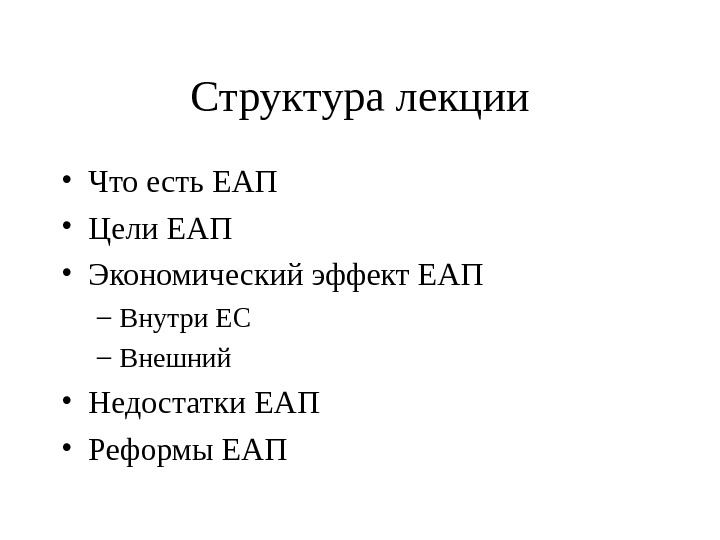 Структура лекции

• Что есть ЕАП
• Цели ЕАП
• Экономический эффект ЕАП
– Внутри ЕС
– Внешний
• Недостатки ЕАП
• Реформы ЕАП